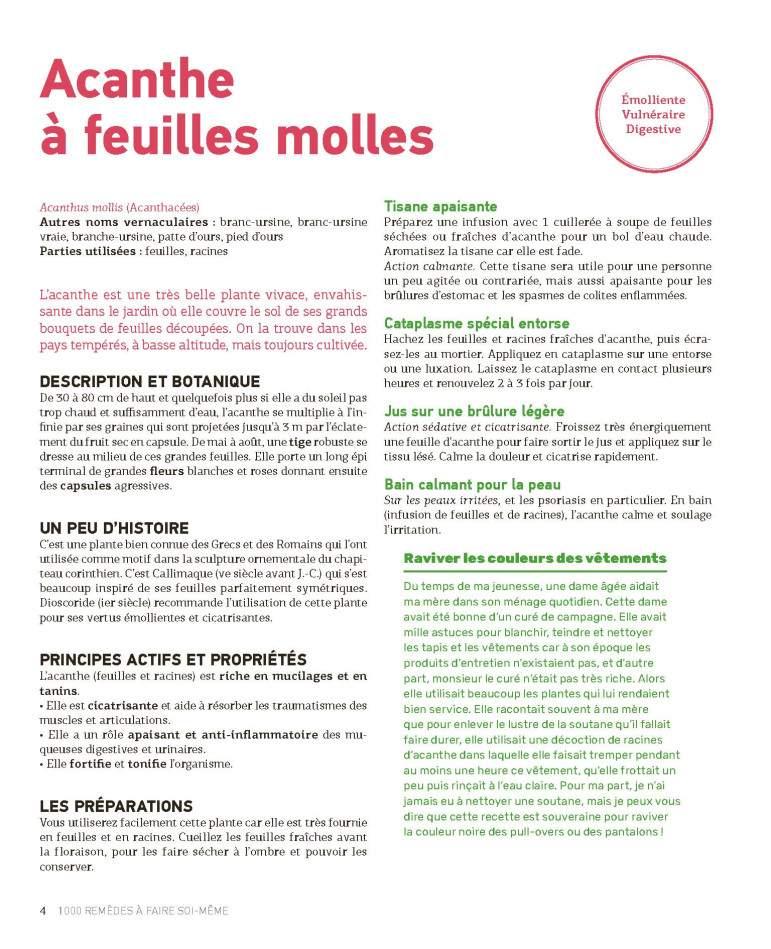 Acanthe à feuilles molles

Émolliente
Vulnéraire
Digestive

Acanthus mollis (Acanthacées)
Autres noms vernaculaires : branc-ursine, branc-ursine vraie, branche-ursine, patte d'ours, pied d'ours
Parties utilisées : feuilles, racines

L'acanthe est une très belle plante vivace, envahissante dans le jardin où elle couvre le sol de ses grands bouquets de feuilles découpées. On la trouve dans les pays tempérés, à basse altitude, mais toujours cultivée.

DESCRIPTION ET BOTANIQUE
De 30 à 80 cm de haut et quelquefois plus si elle a du soleil pas trop chaud et suffisamment d'eau, l'acanthe se multiplie à l'infinie par ses graines qui sont projetées jusqu'à 3 m par l'éclatement du fruit sec en capsule. De mai à août, une tige robuste se dresse au milieu de ces grandes feuilles. Elle porte un long épi terminal de grandes fleurs blanches et roses donnant ensuite des capsules agressives.

UN PEU D'HISTOIRE
C'est une plante bien connue des Grecs et des Romains qui l'ont utilisée comme motif dans la sculpture ornementale du chapiteau corinthien. C'est Callimaque (ve siècle avant J.-C.) qui s'est beaucoup inspiré de ses feuilles parfaitement symétriques. Dioscoride (ier siècle) recommande l'utilisation de cette plante pour ses vertus émollientes et cicatrisantes.

PRINCIPES ACTIFS ET PROPRIÉTÉS
L'acanthe (feuilles et racines) est riche en mucilages et en tanins.
• Elle est cicatrisante et aide à résorber les traumatismes des muscles et articulations.
• Elle a un rôle apaisant et anti-inflammatoire des muqueuses digestives et urinaires.
• Elle fortifie et tonifie l'organisme.

LES PRÉPARATIONS
Vous utiliserez facilement cette plante car elle est très fournie en feuilles et en racines. Cueillez les feuilles fraîches avant la floraison, pour les faire sécher à l'ombre et pouvoir les conserver.

Tisane apaisante
Préparez une infusion avec 1 cuillerée à soupe de feuilles séchées ou fraîches d'acanthe pour un bol d'eau chaude. Aromatisez la tisane car elle est fade.
Action calmante. Cette tisane sera utile pour une personne un peu agitée ou contrariée, mais aussi apaisante pour les brûlures d'estomac et les spasmes de colites enflammées.

Cataplasme spécial entorse
Hachez les feuilles et racines fraîches d'acanthe, puis écrasez-les au mortier. Appliquez en cataplasme sur une entorse ou une luxation. Laissez le cataplasme en contact plusieurs heures et renouvelez 2 à 3 fois par jour.

Jus sur une brûlure légère
Action sédative et cicatrisante. Froissez très énergiquement une feuille d'acanthe pour faire sortir le jus et appliquez sur le tissu lésé. Calme la douleur et cicatrise rapidement.

Bain calmant pour la peau
Sur les peaux irritées, et les psoriasis en particulier. En bain (infusion de feuilles et de racines), l'acanthe calme et soulage l'irritation.

Raviver les couleurs des vêtements
Du temps de ma jeunesse, une dame âgée aidait ma mère dans son ménage quotidien. Cette dame avait été bonne d'un curé de campagne. Elle avait mille astuces pour blanchir, teindre et nettoyer les tapis et les vêtements car à son époque les produits d'entretien n'existaient pas, et d'autre part, monsieur le curé n'était pas très riche. Alors elle utilisait beaucoup les plantes qui lui rendaient bien service. Elle racontait souvent à ma mère que pour enlever le lustre de la soutane qu'il fallait faire durer, elle utilisait une décoction de racines d'acanthe dans laquelle elle faisait tremper pendant au moins une heure ce vêtement, qu'elle frottait un peu puis rinçait à l'eau claire. Pour ma part, je n'ai jamais eu à nettoyer une soutane, mais je peux vous dire que cette recette est souveraine pour raviver la couleur noire des pull-overs ou des pantalons !

4 1000 REMÈDES À FAIRE SOI-MÊME